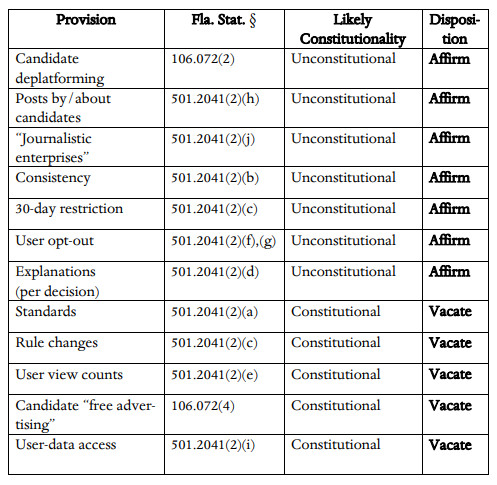 | Provision | Fla. Stat. § | Likely Constitutionality | Disposition |
|---|---|---|---|
| Candidate deplatforming | 106.072(2) | Unconstitutional | Affirm |
| Posts by/about candidates | 501.2041(2)(h) | Unconstitutional | Affirm |
| "Journalistic enterprises" | 501.2041(2)(j) | Unconstitutional | Affirm |
| Consistency | 501.2041(2)(b) | Unconstitutional | Affirm |
| 30-day restriction | 501.2041(2)(c) | Unconstitutional | Affirm |
| User opt-out | 501.2041(2)(f),(g) | Unconstitutional | Affirm |
| Explanations (per decision) | 501.2041(2)(d) | Unconstitutional | Affirm |
| Standards | 501.2041(2)(a) | Constitutional | Vacate |
| Rule changes | 501.2041(2)(c) | Constitutional | Vacate |
| User view counts | 501.2041(2)(e) | Constitutional | Vacate |
| Candidate "free advertising" | 106.072(4) | Constitutional | Vacate |
| User-data access | 501.2041(2)(i) | Constitutional | Vacate |